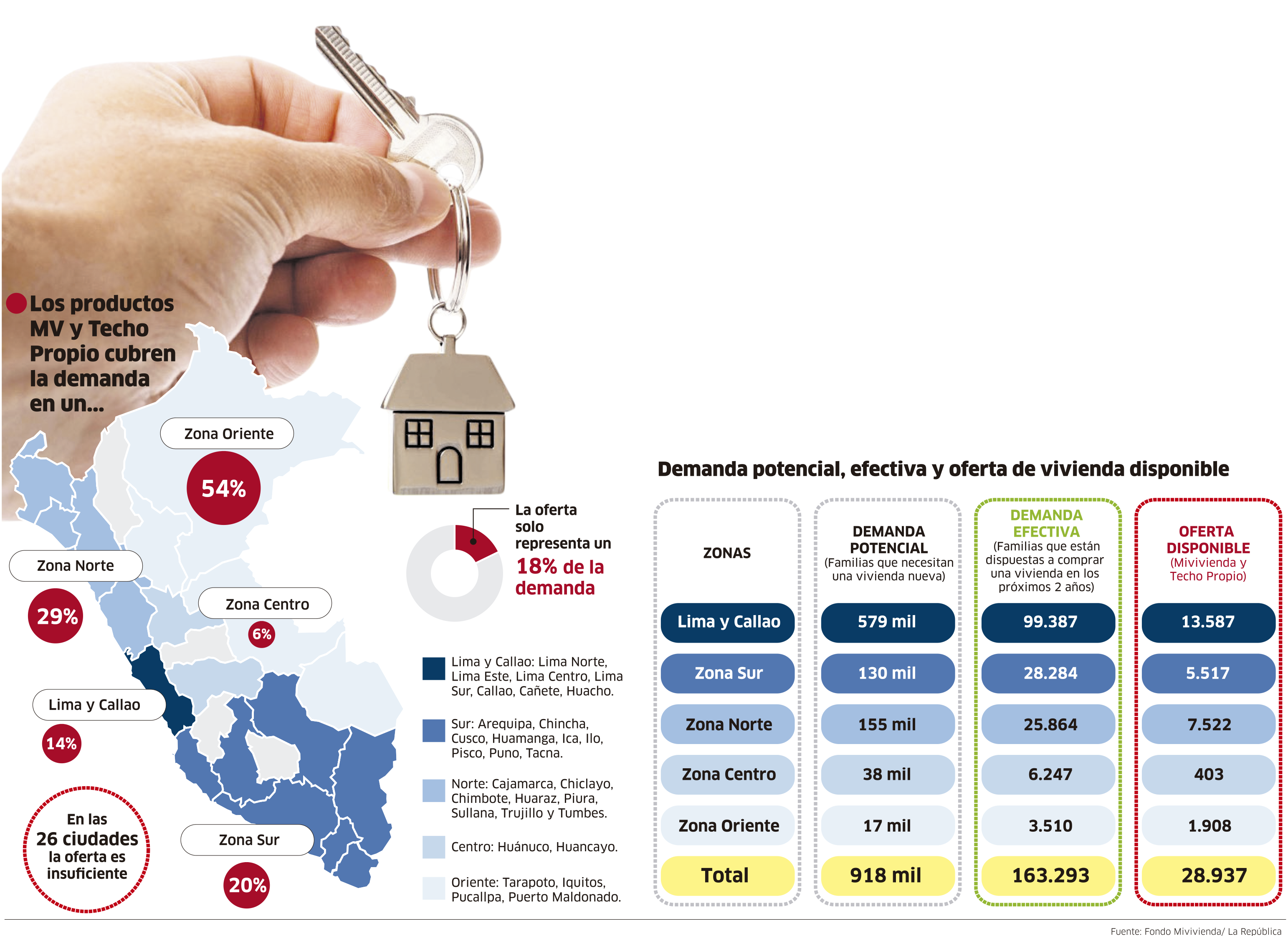 Los productos MV y Techo Propio cubren la demanda en un...

Zona Oriente
54%

Zona Norte
29%

Zona Centro
6%

Lima y Callao
14%

Zona Sur
20%

En las 26 ciudades la oferta es insuficiente

La oferta solo representa un 18% de la demanda

Lima y Callao: Lima Norte, Lima Este, Lima Centro, Lima Sur, Callao, Cañete, Huacho.

Sur: Arequipa, Chincha, Cusco, Huamanga, Ica, Ilo, Pisco, Puno, Tacna.

Norte: Cajamarca, Chiclayo, Chimbote, Huaraz, Piura, Sullana, Trujillo y Tumbes.

Centro: Huánuco, Huancayo.

Oriente: Tarapoto, Iquitos, Pucallpa, Puerto Maldonado.

Demanda potencial, efectiva y oferta de vivienda disponible

| ZONAS | DEMANDA POTENCIAL (Familias que necesitan una vivienda nueva) | DEMANDA EFECTIVA (Familias que están dispuestas a comprar una vivienda en los próximos 2 años) | OFERTA DISPONIBLE (Mivivienda y Techo Propio) |
|---|---|---|---|
| Lima y Callao | 579 mil | 99.387 | 13.587 |
| Zona Sur | 130 mil | 28.284 | 5.517 |
| Zona Norte | 155 mil | 25.864 | 7.522 |
| Zona Centro | 38 mil | 6.247 | 403 |
| Zona Oriente | 17 mil | 3.510 | 1.908 |
| Total | 918 mil | 163.293 | 28.937 |

Fuente: Fondo Mivivienda/ La República